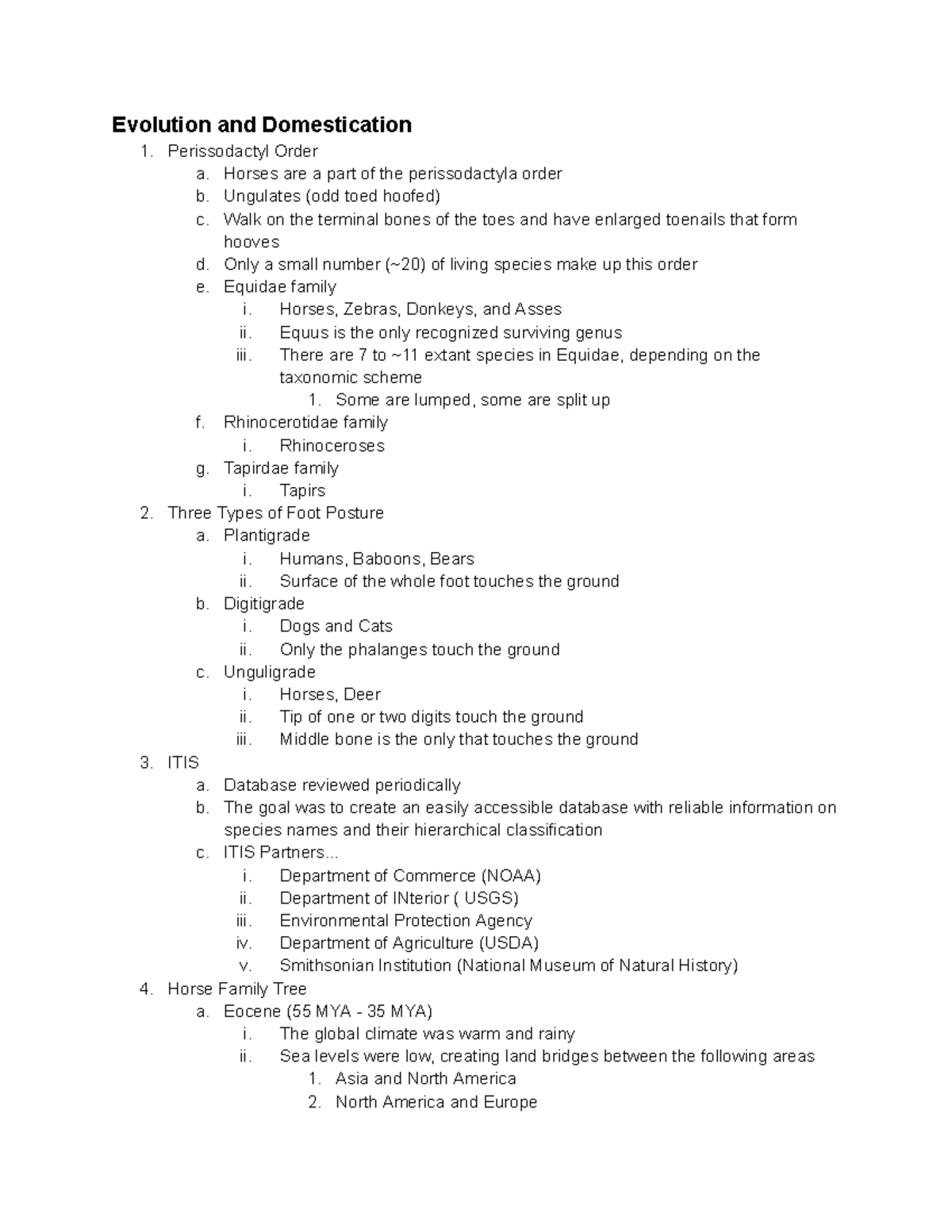 Evolution and Domestication

1. Perissodactyl Order
 a. Horses are a part of the perissodactyla order
 b. Ungulates (odd toed hoofed)
 c. Walk on the terminal bones of the toes and have enlarged toenails that form hooves
 d. Only a small number (~20) of living species make up this order
 e. Equidae family
  i. Horses, Zebras, Donkeys, and Asses
  ii. Equus is the only recognized surviving genus
  iii. There are 7 to ~11 extant species in Equidae, depending on the taxonomic scheme
   1. Some are lumped, some are split up
 f. Rhinocerotidae family
  i. Rhinoceroses
 g. Tapirdae family
  i. Tapirs
2. Three Types of Foot Posture
 a. Plantigrade
  i. Humans, Baboons, Bears
  ii. Surface of the whole foot touches the ground
 b. Digitigrade
  i. Dogs and Cats
  ii. Only the phalanges touch the ground
 c. Unguligrade
  i. Horses, Deer
  ii. Tip of one or two digits touch the ground
  iii. Middle bone is the only that touches the ground
3. ITIS
 a. Database reviewed periodically
 b. The goal was to create an easily accessible database with reliable information on species names and their hierarchical classification
 c. ITIS Partners...
  i. Department of Commerce (NOAA)
  ii. Department of INterior ( USGS)
  iii. Environmental Protection Agency
  iv. Department of Agriculture (USDA)
  v. Smithsonian Institution (National Museum of Natural History)
4. Horse Family Tree
 a. Eocene (55 MYA - 35 MYA)
  i. The global climate was warm and rainy
  ii. Sea levels were low, creating land bridges between the following areas
   1. Asia and North America
   2. North America and Europe